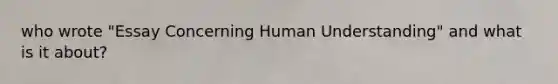 who wrote "Essay Concerning Human Understanding" and what is it about?